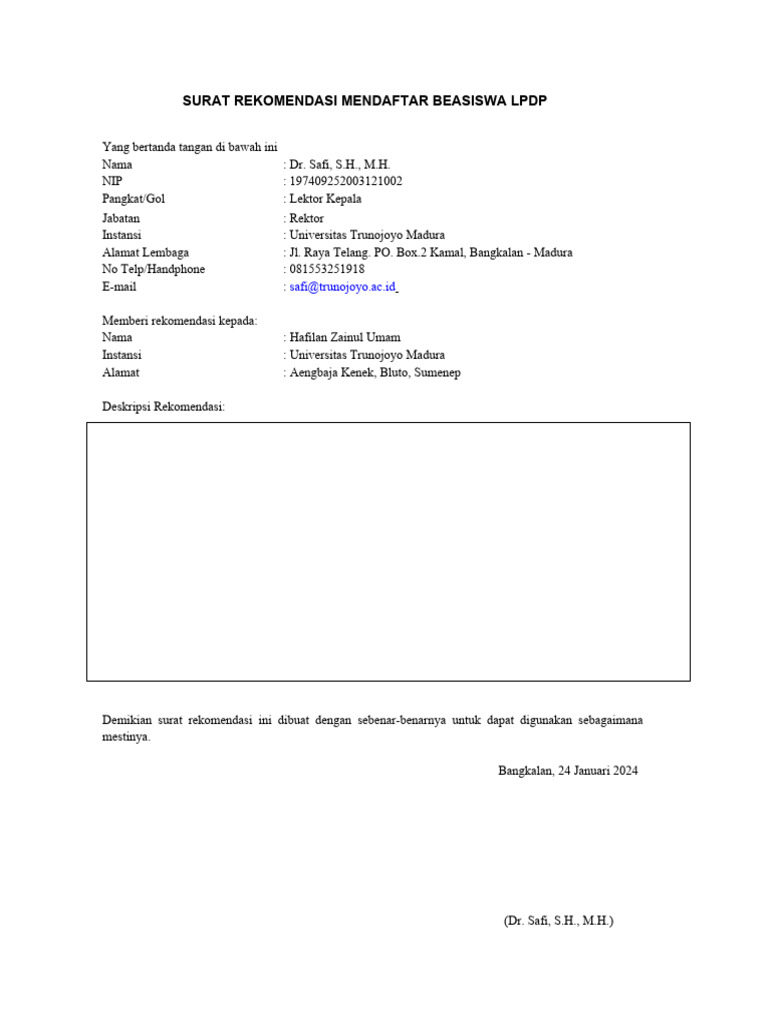 SURAT REKOMENDASI MENDAFTAR BEASISWA LPDP

Yang bertanda tangan di bawah ini
Nama : Dr. Safi, S.H., M.H.
NIP : 197409252003121002
Pangkat/Gol : Lektor Kepala
Jabatan : Rektor
Instansi : Universitas Trunojoyo Madura
Alamat Lembaga : Jl. Raya Telang. PO. Box.2 Kamal, Bangkalan - Madura
No Telp/Handphone : 081553251918
E-mail : safi@trunojoyo.ac.id

Memberi rekomendasi kepada:
Nama : Hafilan Zainul Umam
Instansi : Universitas Trunojoyo Madura
Alamat : Aengbaja Kenek, Bluto, Sumenep

Deskripsi Rekomendasi:

Demikian surat rekomendasi ini dibuat dengan sebenar-benarnya untuk dapat digunakan sebagaimana mestinya.

Bangkalan, 24 Januari 2024

(Dr. Safi, S.H., M.H.)